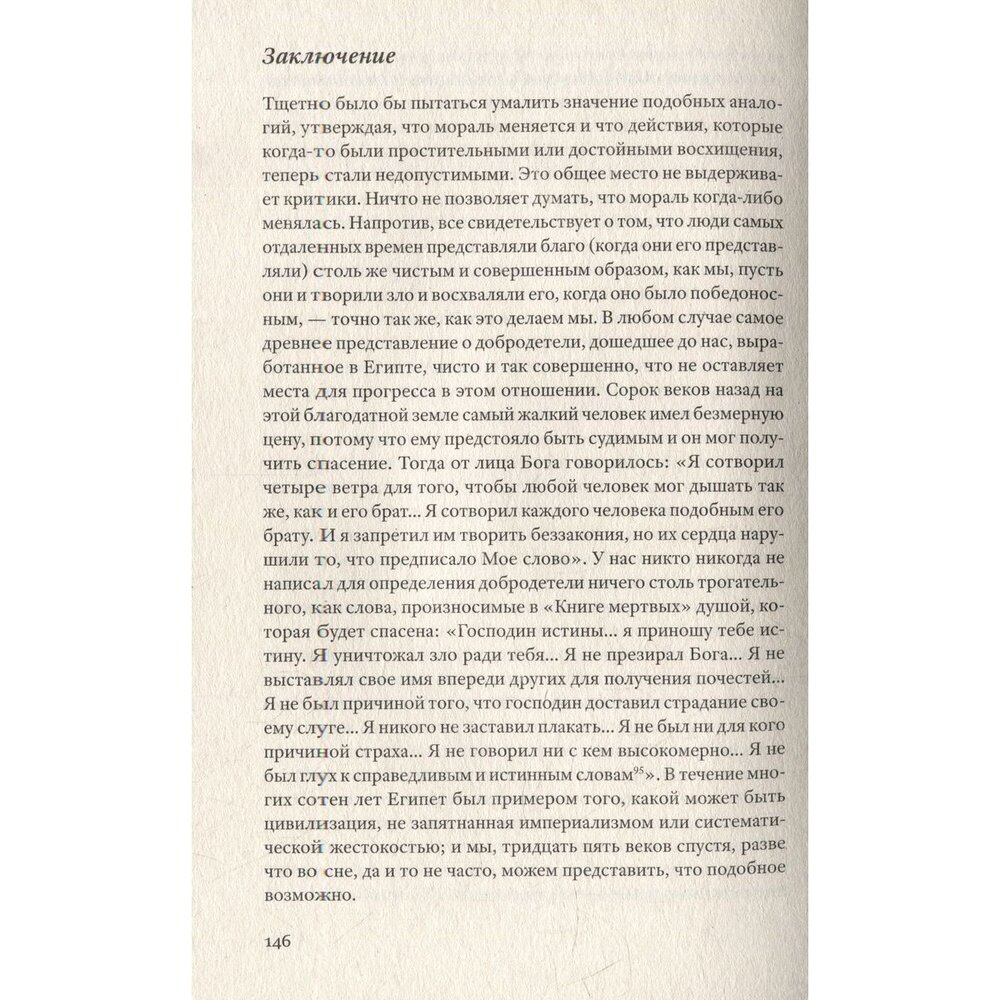 Заключение

Тщетно было бы пытаться умалить значение подобных аналогий, утверждая, что мораль меняется и что действия, которые когда-то были простительными или достойными восхищения, теперь стали недопустимыми. Это общее место не выдерживает критики. Ничто не позволяет думать, что мораль когда-либо менялась. Напротив, все свидетельствует о том, что люди самых отдаленных времен представляли благо (когда они его представляли) столь же чистым и совершенным образом, как мы, пусть они и творили зло и восхваляли его, когда оно было победоносным, — точно так же, как это делаем мы. В любом случае самое древнее представление о добродетели, дошедшее до нас, выработанное в Египте, чисто и так совершенно, что не оставляет места для прогресса в этом отношении. Сорок веков назад на этой благодатной земле самый жалкий человек имел безмерную цену, потому что ему предстояло быть судимым и он мог получить спасение. Тогда от лица Бога говорилось: «Я сотворил четыре ветра для того, чтобы любой человек мог дышать так же, как и его брат... Я сотворил каждого человека подобным его брату. И я запретил им творить беззакония, но их сердца нарушили то, что предписало Мое слово». У нас никто никогда не написал для определения добродетели ничего столь трогательного, как слова, произносимые в «Книге мертвых» душой, которая будет спасена: «Господин истины... я приношу тебе истину. Я уничтожал зло ради тебя... Я не презирал Бога... Я не выставлял свое имя впереди других для получения почестей... Я не был причиной того, что господин доставил страдание своему слуге... Я никого не заставил плакать... Я не был ни для кого причиной страха... Я не говорил ни с кем высокомерно... Я не был глух к справедливым и истинным словам$^{95}$». В течение многих сотен лет Египет был примером того, какой может быть цивилизация, не запятнанная империализмом или систематической жестокостью; и мы, тридцать пять веков спустя, разве что во сне, да и то не часто, можем представить, что подобное возможно.

146